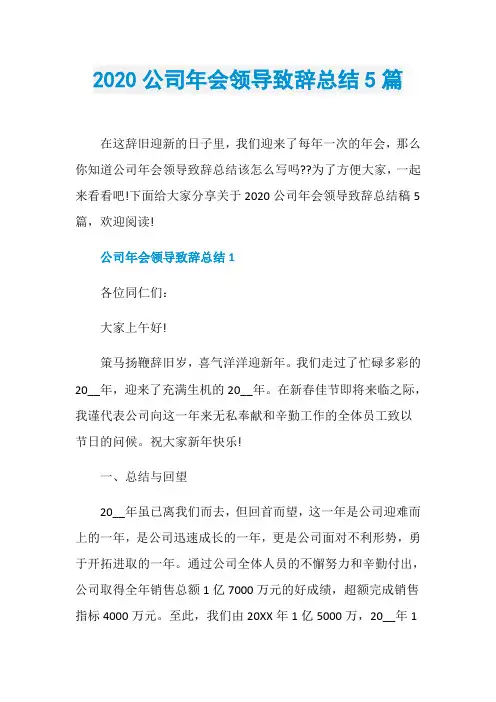 2020 公司年会领导致辞总结 5 篇

在这辞旧迎新的日子里，我们迎来了每年一次的年会，那么你知道公司年会领导致辞总结该怎么写吗??为了方便大家，一起来看看吧!下面给大家分享关于 2020 公司年会领导致辞总结稿 5 篇，欢迎阅读!

公司年会领导致辞总结 1

各位同仁们：

大家上午好!

策马扬鞭辞旧岁，喜气洋洋迎新年。我们走过了忙碌多彩的 20__年，迎来了充满生机的 20__年。在新春佳节即将来临之际，我谨代表公司向这一年来无私奉献和辛勤工作的全体员工致以节日的问候。祝大家新年快乐!

一、总结与回望

20__年虽已离我们而去，但回首而望，这一年是公司迎难而上的一年，是公司迅速成长的一年，更是公司面对不利形势，勇于开拓进取的一年。通过公司全体人员的不懈努力和辛勤付出，公司取得全年销售总额 1 亿 7000 万元的好成绩，超额完成销售指标 4000 万元。至此，我们由 20XX 年 1 亿 5000 万，20__年 1